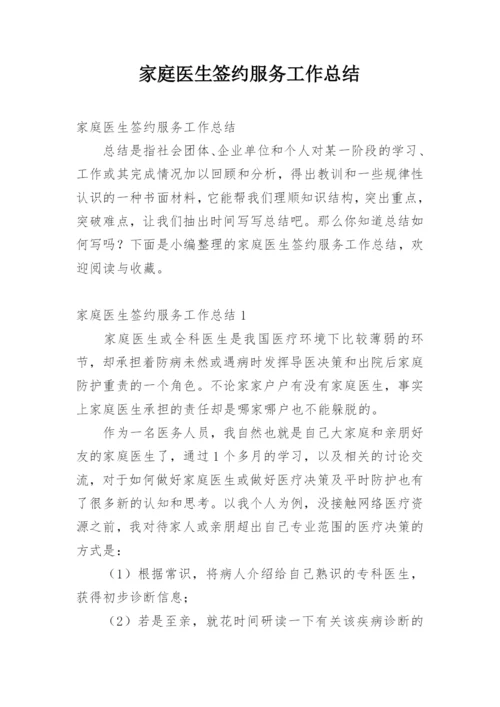 家庭医生签约服务工作总结

家庭医生签约服务工作总结

总结是指社会团体、企业单位和个人对某一阶段的学习、工作或其完成情况加以回顾和分析，得出教训和一些规律性认识的一种书面材料，它能帮我们理顺知识结构，突出重点，突破难点，让我们抽出时间写写总结吧。那么你知道总结如何写吗？下面是小编整理的家庭医生签约服务工作总结，欢迎阅读与收藏。

家庭医生签约服务工作总结 1

家庭医生或全科医生是我国医疗环境下比较薄弱的环节，却承担着防病未然或遇病时发挥导医决策和出院后家庭防护重责的一个角色。不论家家户户有没有家庭医生，事实上家庭医生承担的责任却是哪家哪户也不能躲脱的。

作为一名医务人员，我自然也就是自己大家庭和亲朋好友的家庭医生了，通过 1 个多月的学习，以及相关的讨论交流，对于如何做好家庭医生或做好医疗决策及平时防护也有了很多新的认知和思考。以我个人为例，没接触网络医疗资源之前，我对待家人或亲朋超出自己专业范围的医疗决策的方式是：

（1）根据常识，将病人介绍给自己熟识的专科医生，获得初步诊断信息；

（2）若是至亲，就花时间研读一下有关该疾病诊断的